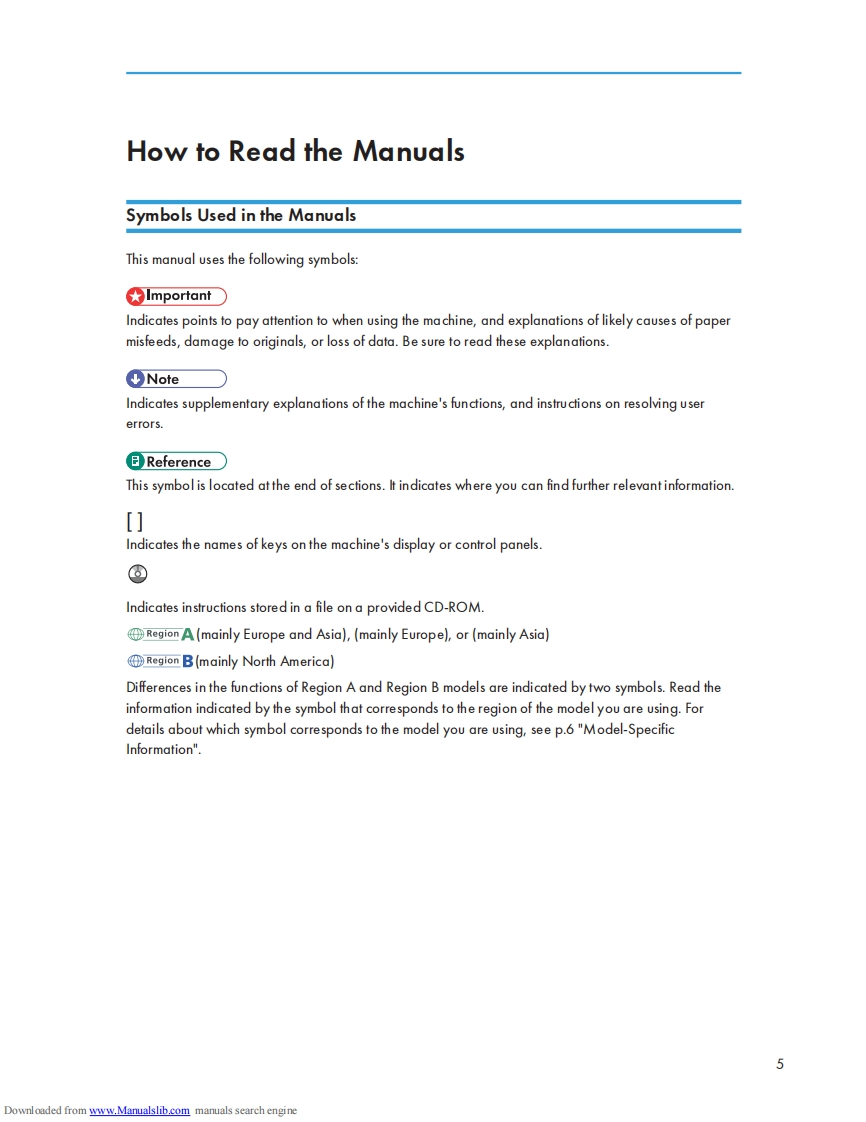 How to Read the Manuals

Symbols Used in the Manuals

This manual uses the following symbols:

Important

Indicates points to pay attention to when using the machine, and explanations of likely causes of paper misfeeds, damage to originals, or loss of data. Be sure to read these explanations.

Note

Indicates supplementary explanations of the machine's functions, and instructions on resolving user errors.

Reference

This symbol is located at the end of sections. It indicates where you can find further relevant information.

[ ]

Indicates the names of keys on the machine's display or control panels.

Indicates instructions stored in a file on a provided CD-ROM.

Region A (mainly Europe and Asia), (mainly Europe), or (mainly Asia)

Region B (mainly North America)

Differences in the functions of Region A and Region B models are indicated by two symbols. Read the information indicated by the symbol that corresponds to the region of the model you are using. For details about which symbol corresponds to the model you are using, see p.6 "Model-Specific Information".

5

Downloaded from www.Manualslib.com manuals search engine